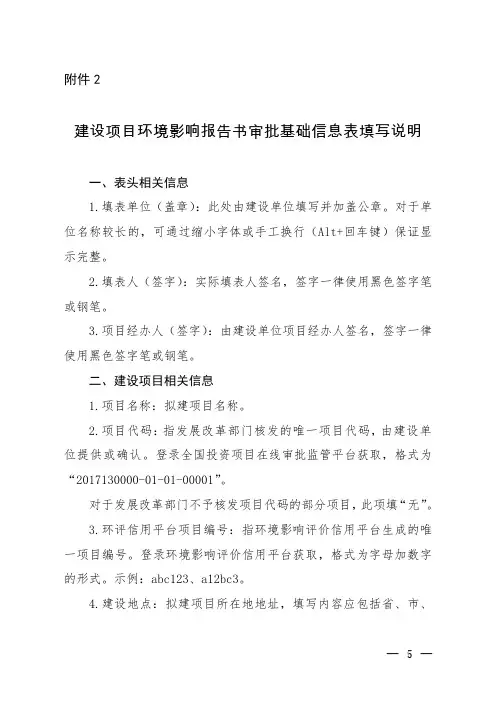 附件 2

建设项目环境影响报告书审批基础信息表填写说明

一、表头相关信息

1.填表单位（盖章）：此处由建设单位填写并加盖公章。对于单位名称较长的，可通过缩小字体或手工换行（Alt+回车键）保证显示完整。

2.填表人（签字）：实际填表人签名，签字一律使用黑色签字笔或钢笔。

3.项目经办人（签字）：由建设单位项目经办人签名，签字一律使用黑色签字笔或钢笔。

二、建设项目相关信息

1.项目名称：拟建项目名称。

2.项目代码：指发展改革部门核发的唯一项目代码，由建设单位提供或确认。登录全国投资项目在线审批监管平台获取，格式为“2017130000-01-01-00001”。

对于发展改革部门不予核发项目代码的部分项目，此项填“无”。

3.环评信用平台项目编号：指环境影响评价信用平台生成的唯一项目编号。登录环境影响评价信用平台获取，格式为字母加数字的形式。示例：abc123、a12bc3。

4.建设地点：拟建项目所在地地址，填写内容应包括省、市、

— 5 —